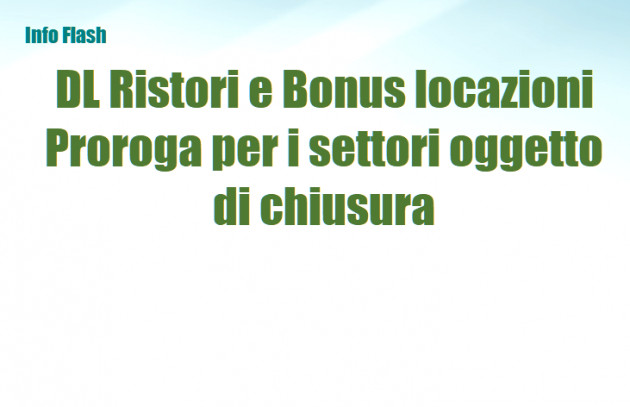 Info Flash

DL Ristori e Bonus locazioni Proroga per i settori oggetto di chiusura